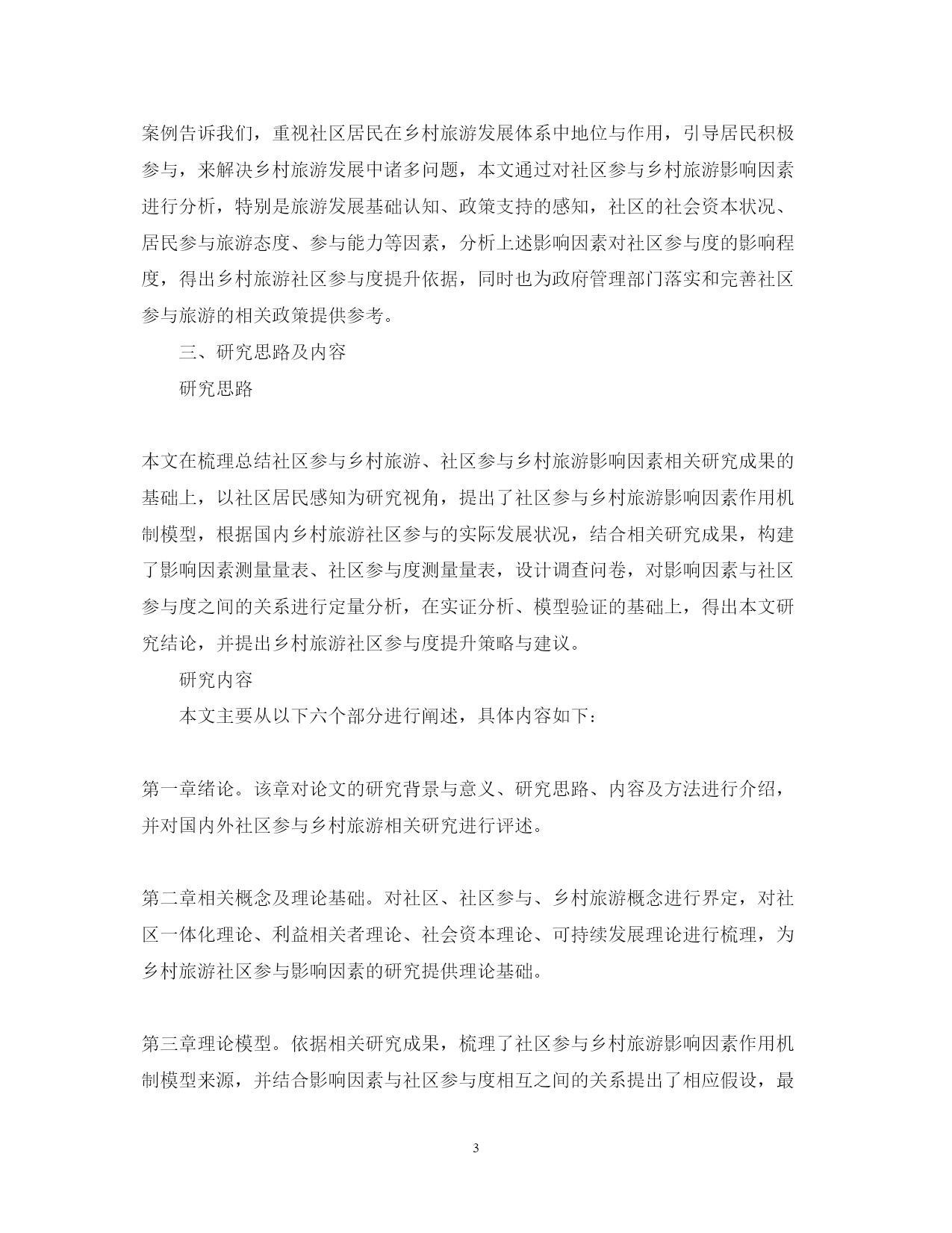 案例告诉我们，重视社区居民在乡村旅游发展体系中地位与作用，引导居民积极参与，来解决乡村旅游发展中诸多问题，本文通过对社区参与乡村旅游影响因素进行分析，特别是旅游发展基础认知、政策支持的感知，社区的社会资本状况、居民参与旅游态度、参与能力等因素，分析上述影响因素对社区参与度的影响程度，得出乡村旅游社区参与度提升依据，同时也为政府管理部门落实和完善社区参与旅游的相关政策提供参考。

三、研究思路及内容

研究思路

本文在梳理总结社区参与乡村旅游、社区参与乡村旅游影响因素相关研究成果的基础上，以社区居民感知为研究视角，提出了社区参与乡村旅游影响因素作用机制模型，根据国内乡村旅游社区参与的实际发展状况，结合相关研究成果，构建了影响因素测量量表、社区参与度测量量表，设计调查问卷，对影响因素与社区参与度之间的关系进行定量分析，在实证分析、模型验证的基础上，得出本文研究结论，并提出乡村旅游社区参与度提升策略与建议。

研究内容

本文主要从以下六个部分进行阐述，具体内容如下：

第一章绪论。该章对论文的研究背景与意义、研究思路、内容及方法进行介绍，并对国内外社区参与乡村旅游相关研究进行评述。

第二章相关概念及理论基础。对社区、社区参与、乡村旅游概念进行界定，对社区一体化理论、利益相关者理论、社会资本理论、可持续发展理论进行梳理，为乡村旅游社区参与影响因素的研究提供理论基础。

第三章理论模型。依据相关研究成果，梳理了社区参与乡村旅游影响因素作用机制模型来源，并结合影响因素与社区参与度相互之间的关系提出了相应假设，最

3